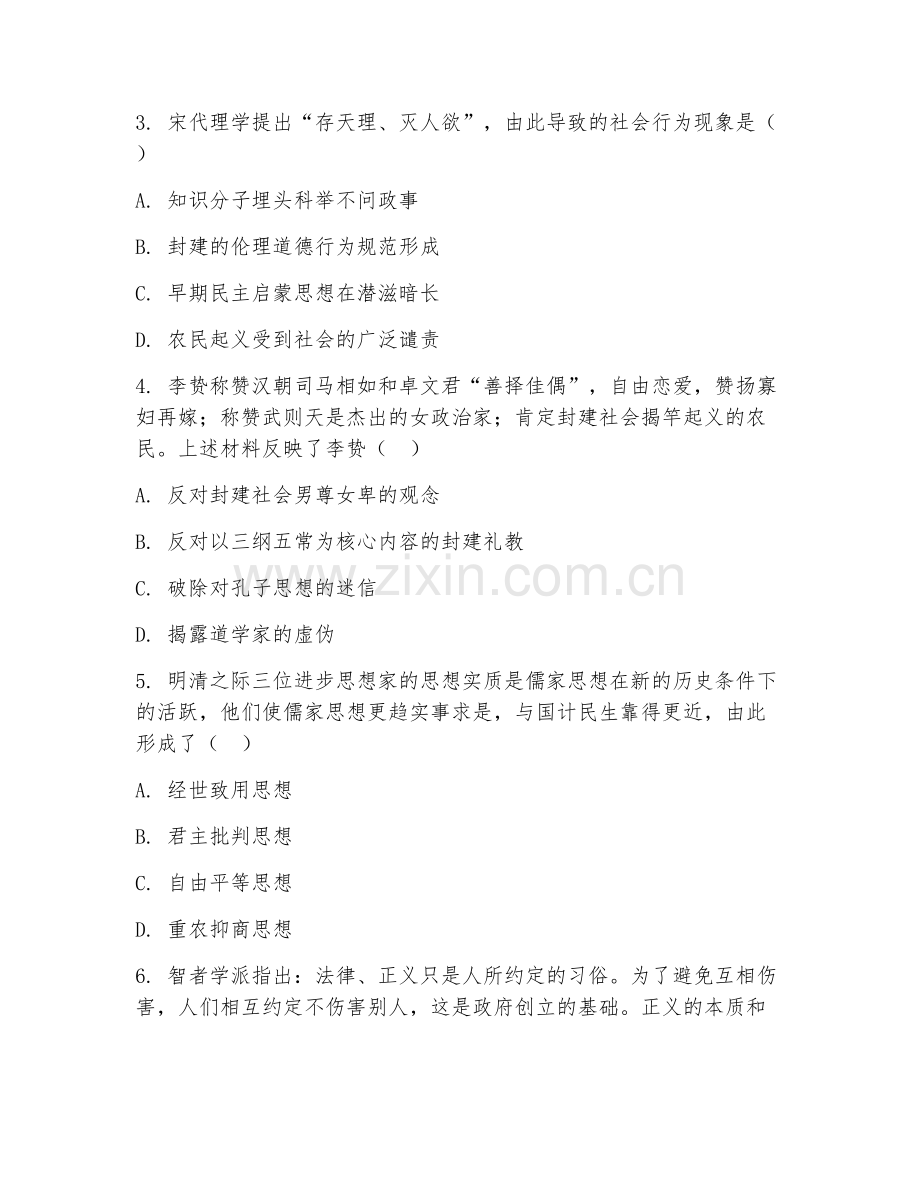 3. 宋代理学提出“存天理、灭人欲”，由此导致的社会行为现象是（ ）

A. 知识分子埋头科举不问政事

B. 封建的伦理道德行为规范形成

C. 早期民主启蒙思想在潜滋暗长

D. 农民起义受到社会的广泛谴责

4. 李贽称赞汉朝司马相如和卓文君“善择佳偶”，自由恋爱，赞扬寡妇再嫁；称赞武则天是杰出的女政治家；肯定封建社会揭竿起义的农民。上述材料反映了李贽（ ）

A. 反对封建社会男尊女卑的观念

B. 反对以三纲五常为核心内容的封建礼教

C. 破除对孔子思想的迷信

D. 揭露道学家的虚伪

5. 明清之际三位进步思想家的思想实质是儒家思想在新的历史条件下的活跃，他们使儒家思想更趋实事求是，与国计民生靠得更近，由此形成了（ ）

A. 经世致用思想

B. 君主批判思想

C. 自由平等思想

D. 重农抑商思想

6. 智者学派指出：法律、正义只是人所约定的习俗。为了避免互相伤害，人们相互约定不伤害别人，这是政府创立的基础。正义的本质和

www.zixin.com.cn